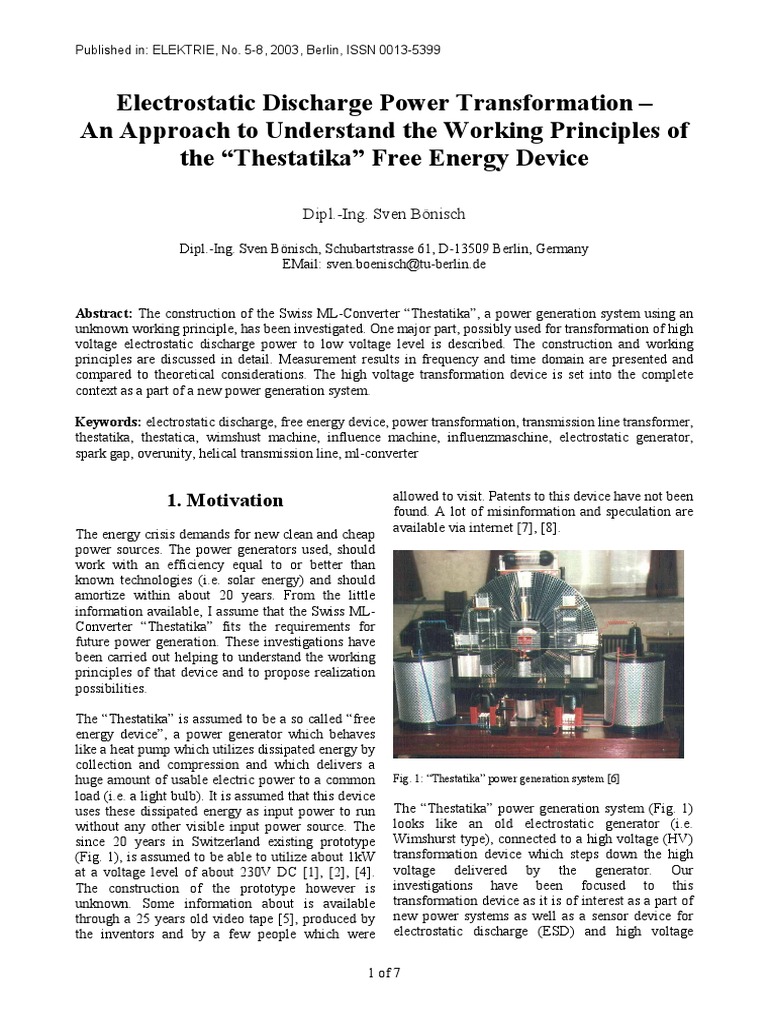 Published in: ELEKTRIE, No. 5-8, 2003, Berlin, ISSN 0013-5399

Electrostatic Discharge Power Transformation – An Approach to Understand the Working Principles of the “Thestatika” Free Energy Device

Dipl.-Ing. Sven Bönisch

Dipl.-Ing. Sven Bönisch, Schubartstrasse 61, D-13509 Berlin, Germany
EMail: sven.boenisch@tu-berlin.de

Abstract: The construction of the Swiss ML-Converter “Thestatika”, a power generation system using an unknown working principle, has been investigated. One major part, possibly used for transformation of high voltage electrostatic discharge power to low voltage level is described. The construction and working principles are discussed in detail. Measurement results in frequency and time domain are presented and compared to theoretical considerations. The high voltage transformation device is set into the complete context as a part of a new power generation system.

Keywords: electrostatic discharge, free energy device, power transformation, transmission line transformer, thestatika, thestatica, wimshust machine, influence machine, influenzmaschine, electrostatic generator, spark gap, overunity, helical transmission line, ml-converter

1. Motivation

The energy crisis demands for new clean and cheap power sources. The power generators used, should work with an efficiency equal to or better than known technologies (i.e. solar energy) and should amortize within about 20 years. From the little information available, I assume that the Swiss ML-Converter “Thestatika” fits the requirements for future power generation. These investigations have been carried out helping to understand the working principles of that device and to propose realization possibilities.

The “Thestatika” is assumed to be a so called “free energy device”, a power generator which behaves like a heat pump which utilizes dissipated energy by collection and compression and which delivers a huge amount of usable electric power to a common load (i.e. a light bulb). It is assumed that this device uses these dissipated energy as input power to run without any other visible input power source. The since 20 years in Switzerland existing prototype (Fig. 1), is assumed to be able to utilize about 1kW at a voltage level of about 230V DC [1], [2], [4]. The construction of the prototype however is unknown. Some information about is available through a 25 years old video tape [5], produced by the inventors and by a few people which were allowed to visit. Patents to this device have not been found. A lot of misinformation and speculation are available via internet [7], [8].

Fig. 1: “Thestatika” power generation system [6]

The “Thestatika” power generation system (Fig. 1) looks like an old electrostatic generator (i.e. Wimshurst type), connected to a high voltage (HV) transformation device which steps down the high voltage delivered by the generator. Our investigations have been focused to this transformation device as it is of interest as a part of new power systems as well as a sensor device for electrostatic discharge (ESD) and high voltage

1 of 7